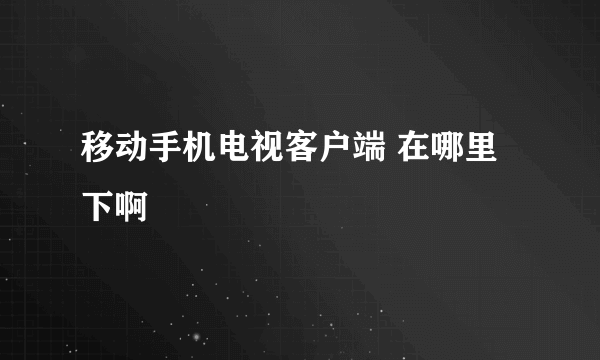 移动手机电视客户端 在哪里下啊